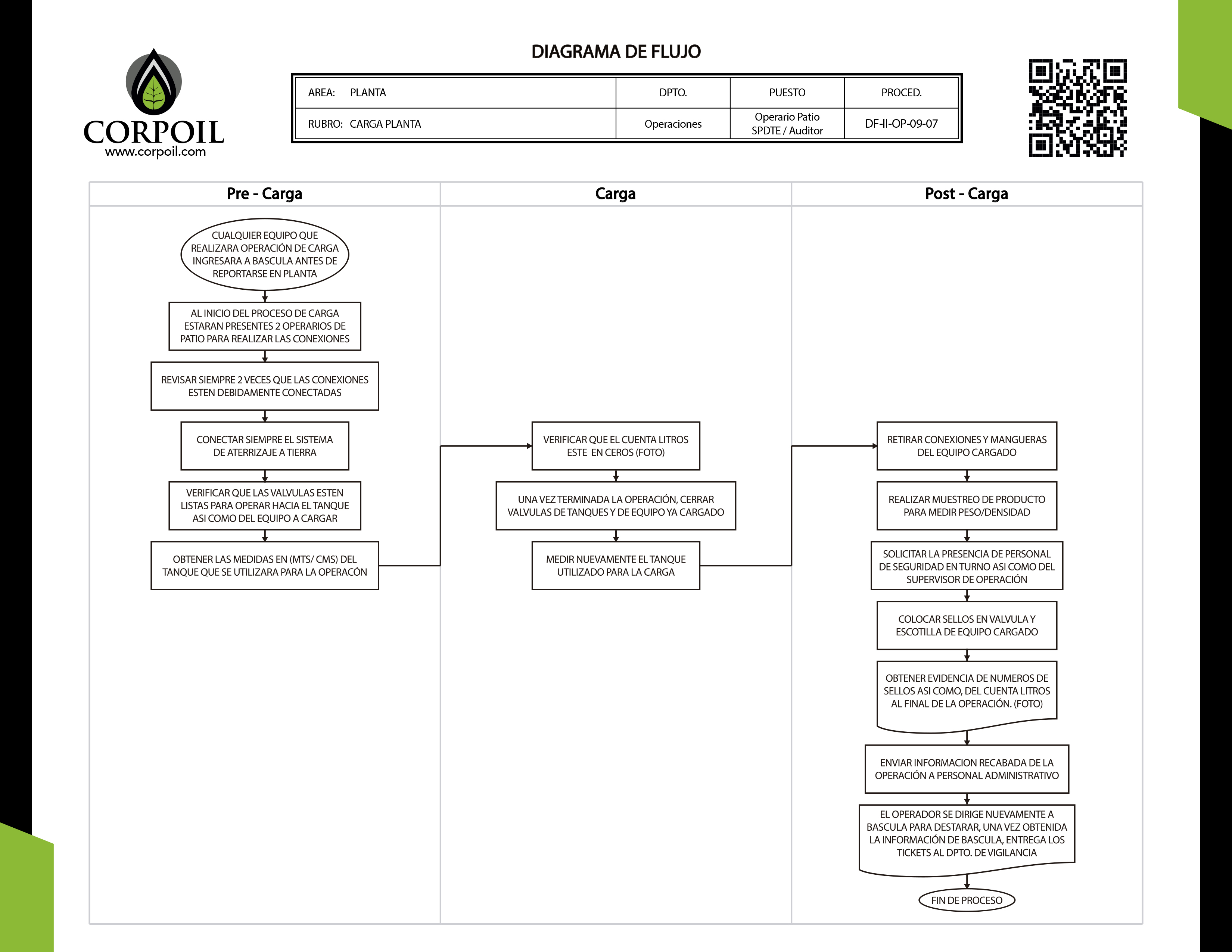 CORPOIL
www.corpoil.com

DIAGRAMA DE FLUJO

| AREA: PLANTA | DPTO. | PUESTO | PROCED. |
|---|---|---|---|
| RUBRO: CARGA PLANTA | Operaciones | Operario Patio SPDTE / Auditor | DF-II-OP-09-07 |

Pre - Carga

CUALQUIER EQUIPO QUE REALIZARA OPERACIÓN DE CARGA INGRESARA A BASCULA ANTES DE REPORTARSE EN PLANTA

AL INICIO DEL PROCESO DE CARGA ESTARAN PRESENTES 2 OPERARIOS DE PATIO PARA REALIZAR LAS CONEXIONES

REVISAR SIEMPRE 2 VECES QUE LAS CONEXIONES ESTEN DEBIDAMENTE CONECTADAS

CONECTAR SIEMPRE EL SISTEMA DE ATERRIZAJE A TIERRA

VERIFICAR QUE LAS VALVULAS ESTEN LISTAS PARA OPERAR HACIA EL TANQUE ASI COMO DEL EQUIPO A CARGAR

OBTENER LAS MEDIDAS EN (MTS/ CMS) DEL TANQUE QUE SE UTILIZARA PARA LA OPERACÓN

Carga

VERIFICAR QUE EL CUENTA LITROS ESTE EN CEROS (FOTO)

UNA VEZ TERMINADA LA OPERACIÓN, CERRAR VALVULAS DE TANQUES Y DE EQUIPO YA CARGADO

MEDIR NUEVAMENTE EL TANQUE UTILIZADO PARA LA CARGA

Post - Carga

RETIRAR CONEXIONES Y MANGUERAS DEL EQUIPO CARGADO

REALIZAR MUESTREO DE PRODUCTO PARA MEDIR PESO/DENSIDAD

SOLICITAR LA PRESENCIA DE PERSONAL DE SEGURIDAD EN TURNO ASI COMO DEL SUPERVISOR DE OPERACIÓN

COLOCAR SELLOS EN VALVULA Y ESCOTILLA DE EQUIPO CARGADO

OBTENER EVIDENCIA DE NUMEROS DE SELLOS ASI COMO, DEL CUENTA LITROS AL FINAL DE LA OPERACIÓN. (FOTO)

ENVIAR INFORMACION RECABADA DE LA OPERACIÓN A PERSONAL ADMINISTRATIVO

EL OPERADOR SE DIRIGE NUEVAMENTE A BASCULA PARA DESTARAR, UNA VEZ OBTENIDA LA INFORMACIÓN DE BASCULA, ENTREGA LOS TICKETS AL DPTO. DE VIGILANCIA

FIN DE PROCESO